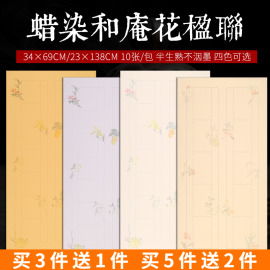 蜡染和庵花楹聯

34×69CM/23×138CM 10张/包 半生熟不洇墨 四色可选

买3件送1件 买5件送2件